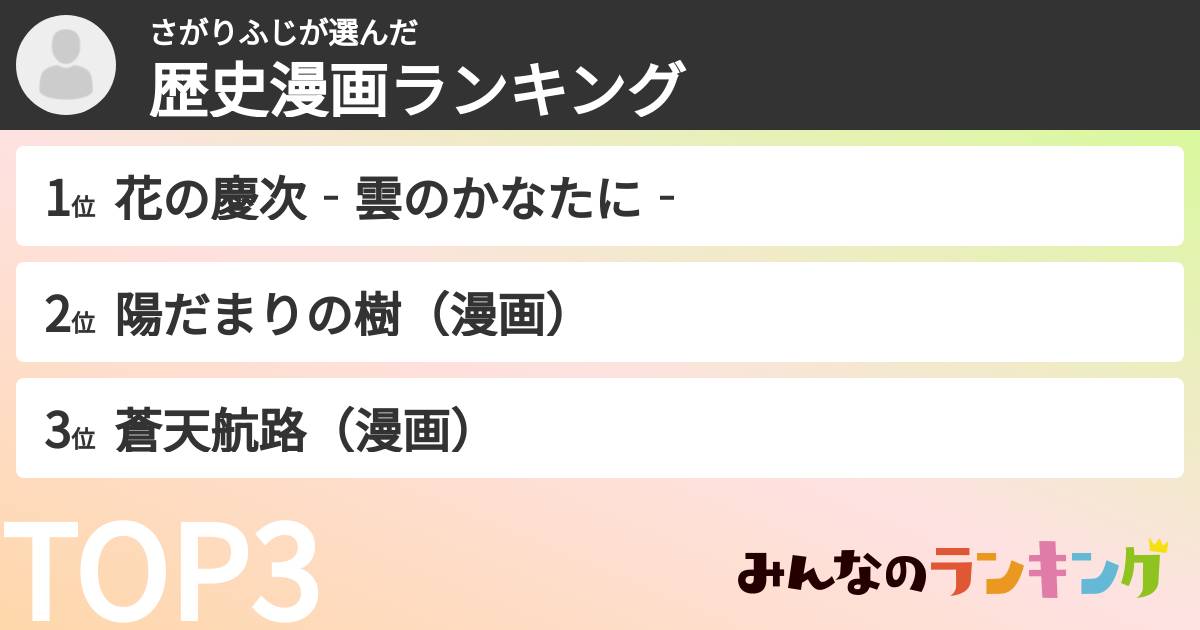 さがりふじが選んだ
歴史漫画ランキング

1位 花の慶次 - 雲のかなたに -

2位 陽だまりの樹（漫画）

3位 蒼天航路（漫画）

TOP3

みんなのランキング